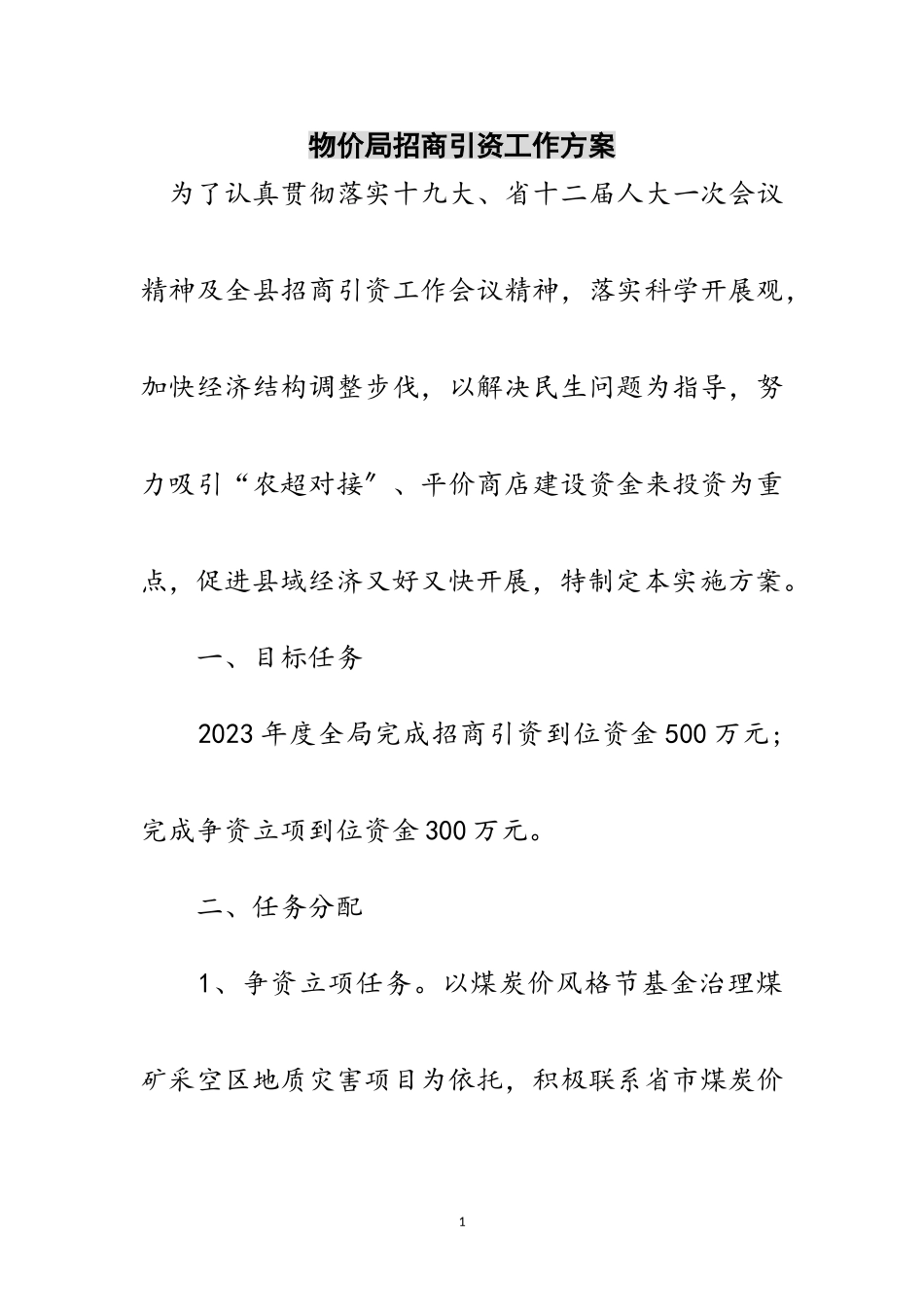 物价局招商引资工作方案

为了认真贯彻落实十九大、省十二届人大一次会议精神及全县招商引资工作会议精神，落实科学开展观，加快经济结构调整步伐，以解决民生问题为指导，努力吸引“农超对接”、平价商店建设资金来投资为重点，促进县域经济又好又快开展，特制定本实施方案。

一、目标任务

2023年度全局完成招商引资到位资金500万元；完成争资立项到位资金300万元。

二、任务分配

1、争资立项任务。以煤炭价风格节基金治理煤矿采空区地质灾害项目为依托，积极联系省市煤炭价

1